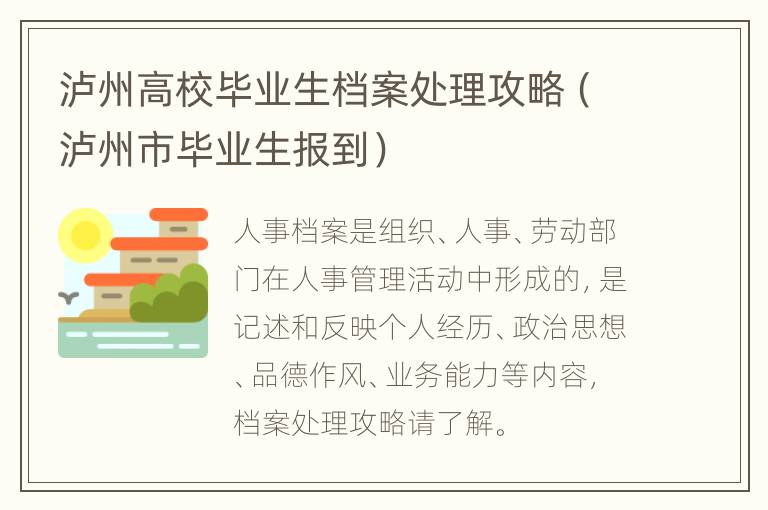 泸州高校毕业生档案处理攻略（泸州市毕业生报到）

人事档案是组织、人事、劳动部门在人事管理活动中形成的，是记述和反映个人经历、政治思想、品德作风、业务能力等内容，档案处理攻略请了解。